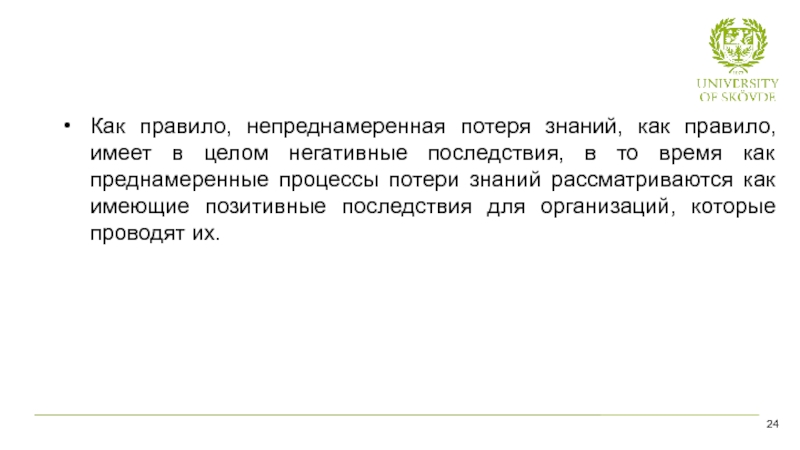 UNIVERSITY
OF SKÖVDE

• Как правило, непреднамеренная потеря знаний, как правило, имеет в целом негативные последствия, в то время как преднамеренные процессы потери знаний рассматриваются как имеющие позитивные последствия для организаций, которые проводят их.

24